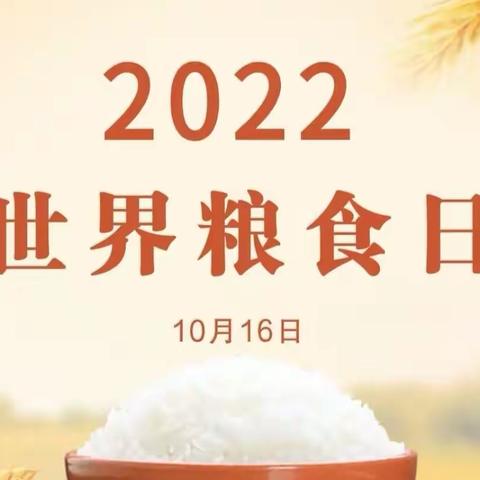 2022
世界粮食日
10月16日